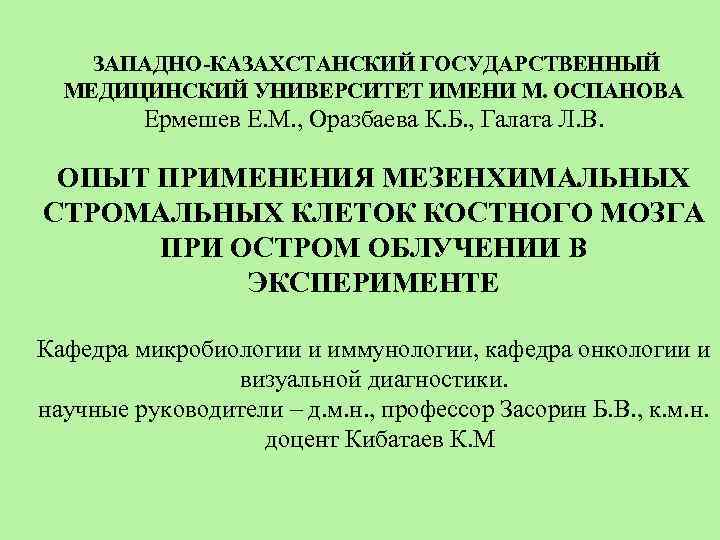 ЗАПАДНО-КАЗАХСТАНСКИЙ ГОСУДАРСТВЕННЫЙ МЕДИЦИНСКИЙ УНИВЕРСИТЕТ ИМЕНИ М. ОСПАНОВА
Ермешев Е.М., Оразбаева К.Б., Галата Л.В.

ОПЫТ ПРИМЕНЕНИЯ МЕЗЕНХИМАЛЬНЫХ СТРОМАЛЬНЫХ КЛЕТОК КОСТНОГО МОЗГА ПРИ ОСТРОМ ОБЛУЧЕНИИ В ЭКСПЕРИМЕНТЕ

Кафедра микробиологии и иммунологии, кафедра онкологии и визуальной диагностики.
научные руководители – д.м.н., профессор Засорин Б.В., к.м.н. доцент Кибатаев К.М